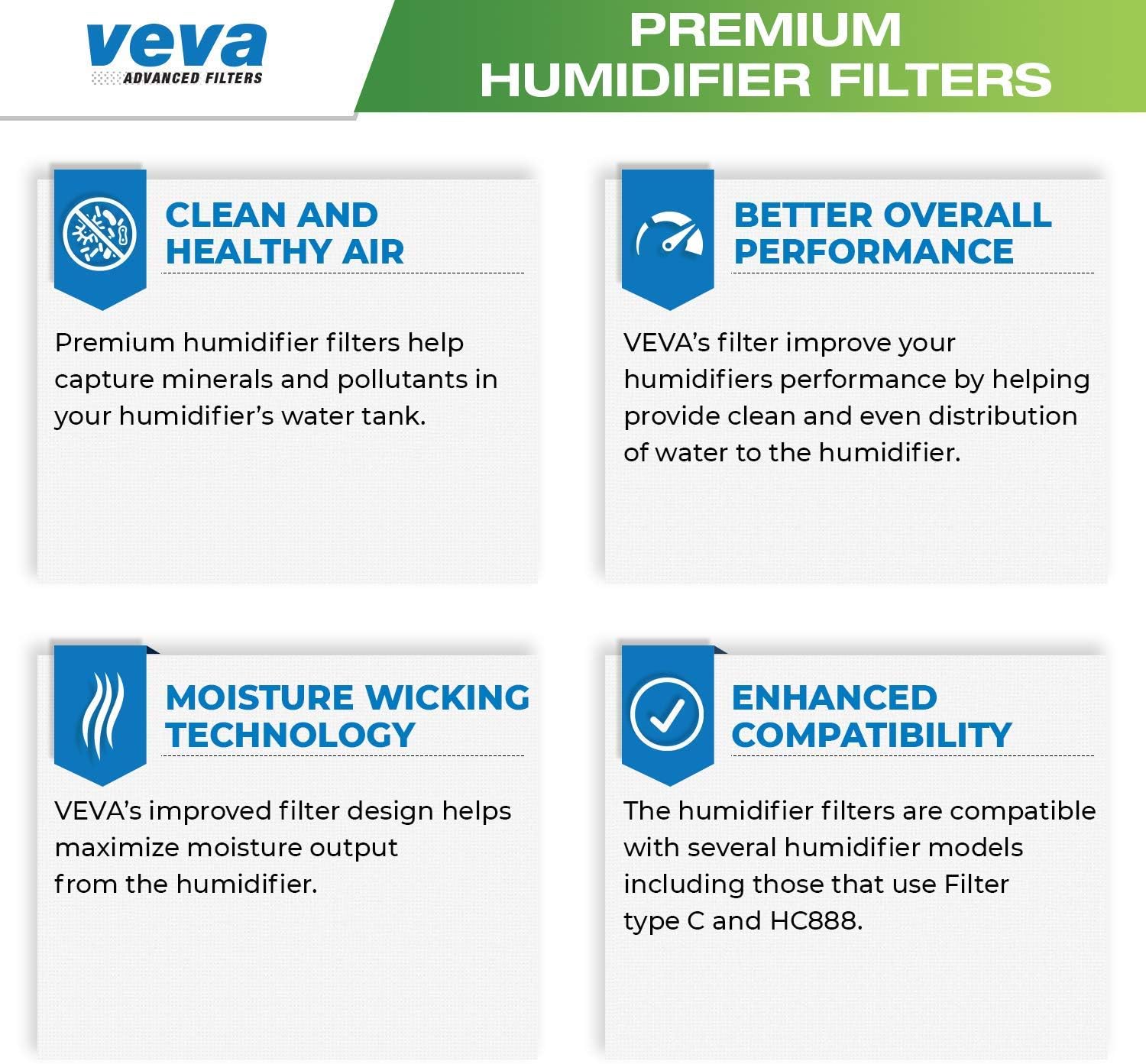 veva
ADVANCED FILTERS

PREMIUM HUMIDIFIER FILTERS

CLEAN AND HEALTHY AIR

Premium humidifier filters help capture minerals and pollutants in your humidifier's water tank.

BETTER OVERALL PERFORMANCE

VEVA's filter improve your humidifiers performance by helping provide clean and even distribution of water to the humidifier.

MOISTURE WICKING TECHNOLOGY

VEVA's improved filter design helps maximize moisture output from the humidifier.

ENHANCED COMPATIBILITY

The humidifier filters are compatible with several humidifier models including those that use Filter type C and HC888.